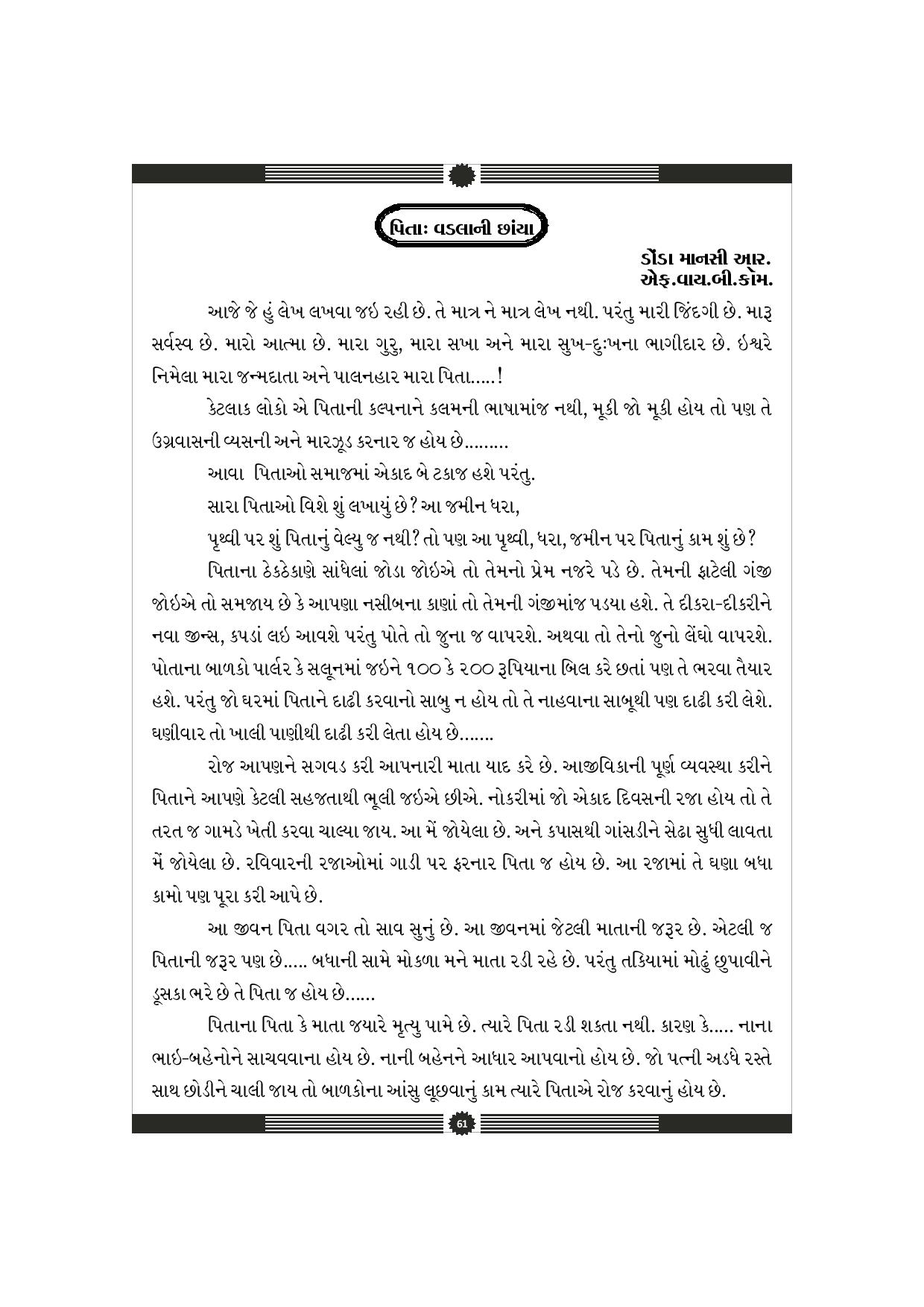 પિતાઃ વડલાની છાંયા

ડોંડા માનસી આર.
એફ.વાય.બી.કોમ.

આજે જે હું લેખ લખવા જઇ રહી છે. તે માત્ર ને માત્ર લેખ નથી. પરંતુ મારી જિંદગી છે. મારૂ સર્વસ્વ છે. મારો આત્મા છે. મારા ગુરુ, મારા સખા અને મારા સુખ-દુઃખના ભાગીદાર છે. ઇશ્વરે નિમેલા મારા જન્મદાતા અને પાલનહાર મારા પિતા.....!

કેટલાક લોકો એ પિતાની કલ્પનાને કલમની ભાષામાંજ નથી, મૂકી જો મૂકી હોય તો પણ તે ઉગ્રવાસની વ્યસની અને મારઝૂડ કરનાર જ હોય છે.........

આવા પિતાઓ સમાજમાં એકાદ બે ટકાજ હશે પરંતુ.

સારા પિતાઓ વિશે શું લખાયું છે? આ જમીન ધરા,

પૃથ્વી પર શું પિતાનું વેલ્યુ જ નથી? તો પણ આ પૃથ્વી, ધરા, જમીન પર પિતાનું કામ શું છે?

પિતાના ઠેકઠેકાણે સાંધેલાં જોડા જોઇએ તો તેમનો પ્રેમ નજરે પડે છે. તેમની ફાટેલી ગંજી જોઇએ તો સમજાય છે કે આપણા નસીબના કાણાં તો તેમની ગંજીમાંજ પડયા હશે. તે દીકરા-દીકરીને નવા જીન્સ, કપડાં લઇ આવશે પરંતુ પોતે તો જુના જ વાપરશે. અથવા તો તેનો જુનો લેંઘો વાપરશે. પોતાના બાળકો પાર્લર કે સલૂનમાં જઇને ૧૦૦ કે ૨૦૦ રૂપિયાના બિલ કરે છતાં પણ તે ભરવા તૈયાર હશે. પરંતુ જો ઘરમાં પિતાને દાઢી કરવાનો સાબુ ન હોય તો તે નાહવાના સાબૂથી પણ દાઢી કરી લેશે. ઘણીવાર તો ખાલી પાણીથી દાઢી કરી લેતા હોય છે.......

રોજ આપણને સગવડ કરી આપનારી માતા યાદ કરે છે. આજીવિકાની પૂર્ણ વ્યવસ્થા કરીને પિતાને આપણે કેટલી સહજતાથી ભૂલી જઇએ છીએ. નોકરીમાં જો એકાદ દિવસની રજા હોય તો તે તરત જ ગામડે ખેતી કરવા ચાલ્યા જાય. આ મેં જોયેલા છે. અને કપાસથી ગાંસડીને સેઢા સુધી લાવતા મેં જોયેલા છે. રવિવારની રજાઓમાં ગાડી પર ફરનાર પિતા જ હોય છે. આ રજામાં તે ઘણા બધા કામો પણ પૂરા કરી આપે છે.

આ જીવન પિતા વગર તો સાવ સુનું છે. આ જીવનમાં જેટલી માતાની જરૂર છે. એટલી જ પિતાની જરૂર પણ છે..... બધાની સામે મોકળા મને માતા રડી રહે છે. પરંતુ તકિયામાં મોઢું છુપાવીને ડૂસકા ભરે છે તે પિતા જ હોય છે......

પિતાના પિતા કે માતા જયારે મૃત્યુ પામે છે. ત્યારે પિતા રડી શકતા નથી. કારણ કે..... નાના ભાઇ-બહેનોને સાચવવાના હોય છે. નાની બહેનને આધાર આપવાનો હોય છે. જો પત્ની અડધે રસ્તે સાથ છોડીને ચાલી જાય તો બાળકોના આંસુ લૂછવાનું કામ ત્યારે પિતાએ રોજ કરવાનું હોય છે.

61